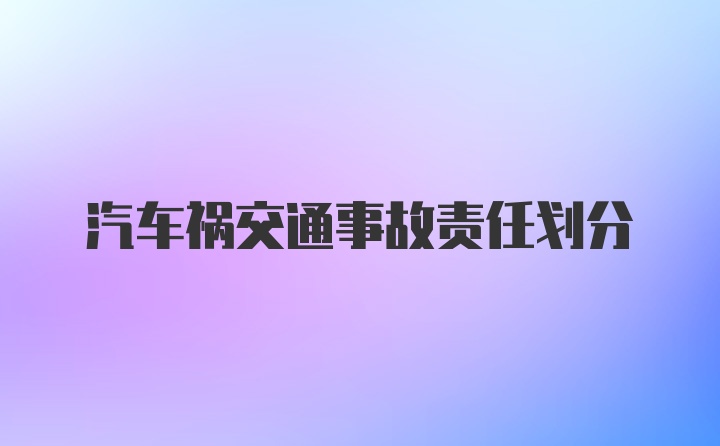 汽车祸交通事故责任划分